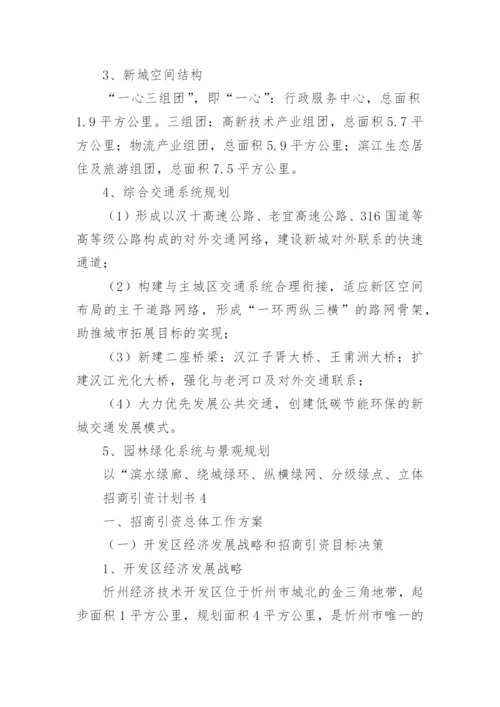 3、新城空间结构

“一心三组团”，即“一心”：行政服务中心，总面积1.9平方公里。三组团：高新技术产业组团，总面积5.7平方公里；物流产业组团，总面积5.9平方公里；滨江生态居住及旅游组团，总面积7.5平方公里。

4、综合交通系统规划

（1）形成以汉十高速公路、老宜高速公路、316国道等高等级公路构成的对外交通网络，建设新城对外联系的快速通道；

（2）构建与主城区交通系统合理衔接，适应新区空间布局的主干道路网络，形成“一环两纵三横”的路网骨架，助推城市拓展目标的实现；

（3）新建二座桥梁：汉江子胥大桥、王甫洲大桥；扩建汉江光化大桥，强化与老河口及对外交通联系；

（4）大力优先发展公共交通，创建低碳节能环保的新城交通发展模式。

5、园林绿化系统与景观规划

以“滨水绿廊、绕城绿环、纵横绿网、分级绿点、立体

招商引资计划书4

一、招商引资总体工作方案

（一）开发区经济发展战略和招商引资目标决策

1、开发区经济发展战略

忻州经济技术开发区位于忻州市城北的金三角地带，起步面积1平方公里，规划面积4平方公里，是忻州市唯一的